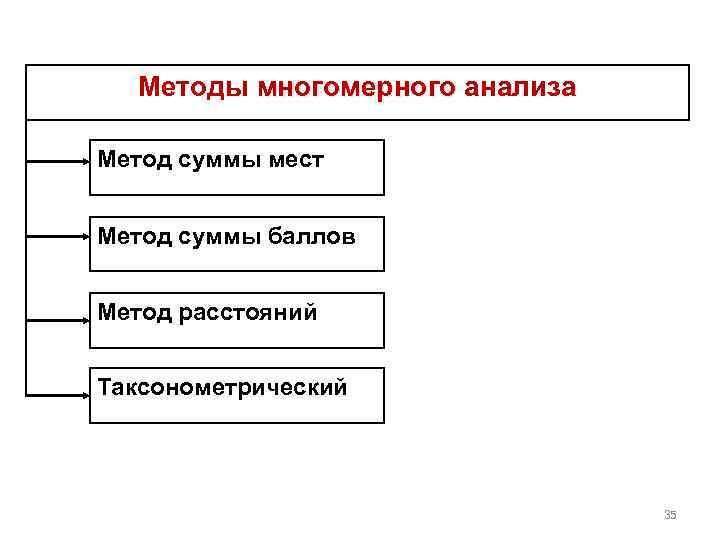 Методы многомерного анализа

Метод суммы мест

Метод суммы баллов

Метод расстояний

Таксонометрический

35